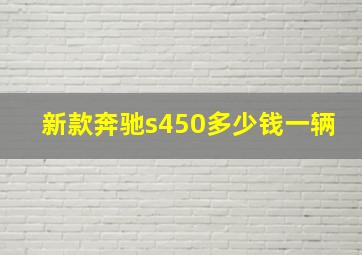 新款奔驰s450多少钱一辆